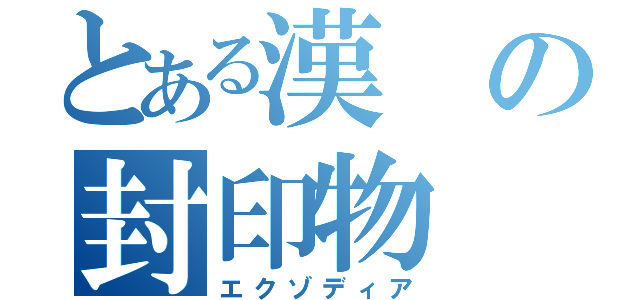 とある漢の
封印物
エクゾディア